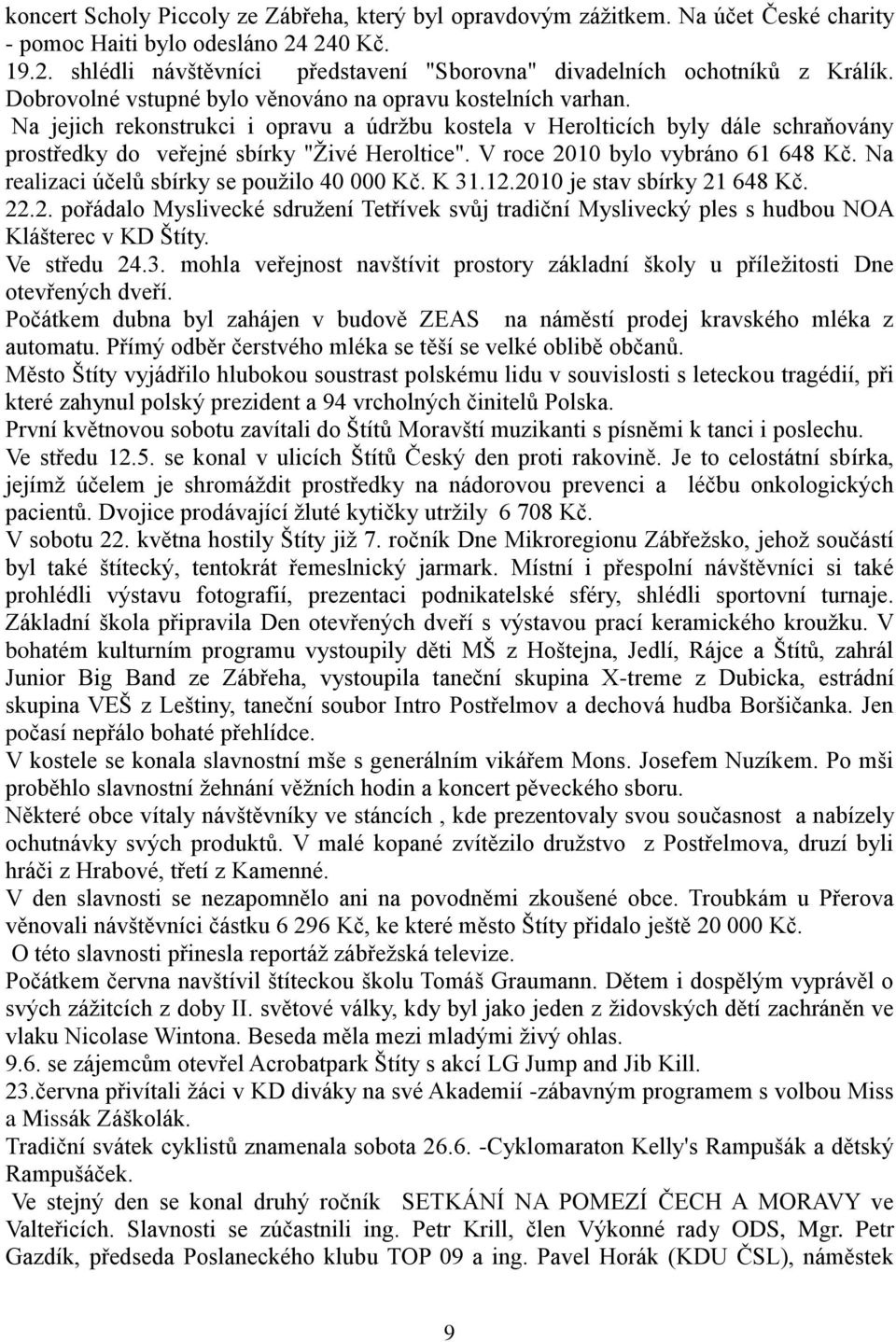 koncert Scholy Piccoly ze Zábřeha, který byl opravdovým zážitkem. Na účet České charity - pomoc Haiti bylo odesláno 24 240 Kč.
19.2. shlédli návštěvníci představení "Sborovna" divadelních ochotníků z Králík. Dobrovolné vstupné bylo věnováno na opravu kostelních varhan.
Na jejich rekonstrukci i opravu a údržbu kostela v Herolticích byly dále schraňovány prostředky do veřejné sbírky "Živé Heroltice". V roce 2010 bylo vybráno 61 648 Kč. Na realizaci účelů sbírky se použilo 40 000 Kč. K 31.12.2010 je stav sbírky 21 648 Kč.
22.2. pořádalo Myslivecké sdružení Tetřívek svůj tradiční Myslivecký ples s hudbou NOA Klášterec v KD Štíty.
Ve středu 24.3. mohla veřejnost navštívit prostory základní školy u příležitosti Dne otevřených dveří.
Počátkem dubna byl zahájen v budově ZEAS na náměstí prodej kravského mléka z automatu. Přímý odběr čerstvého mléka se těší se velké oblibě občanů.
Město Štíty vyjádřilo hlubokou soustrast polskému lidu v souvislosti s leteckou tragédií, při které zahynul polský prezident a 94 vrcholných činitelů Polska.
První květnovou sobotu zavítali do Štítů Moravští muzikanti s písněmi k tanci i poslechu.
Ve středu 12.5. se konal v ulicích Štítů Český den proti rakovině. Je to celostátní sbírka, jejímž účelem je shromáždit prostředky na nádorovou prevenci a léčbu onkologických pacientů. Dvojice prodávající žluté kytičky utržily 6 708 Kč.
V sobotu 22. května hostily Štíty již 7. ročník Dne Mikroregionu Zábřežsko, jehož součástí byl také štítecký, tentokrát řemeslnický jarmark. Místní i přespolní návštěvníci si také prohlédli výstavu fotografií, prezentaci podnikatelské sféry, shlédli sportovní turnaje. Základní škola připravila Den otevřených dveří s výstavou prací keramického kroužku. V bohatém kulturním programu vystoupily děti MŠ z Hoštejna, Jedlí, Rájce a Štítů, zahrál Junior Big Band ze Zábřeha, vystoupila taneční skupina X-treme z Dubicka, estrádní skupina VEŠ z Leštiny, taneční soubor Intro Postřelmov a dechová hudba Boršičanka. Jen počasí nepřálo bohaté přehlídce.
V kostele se konala slavnostní mše s generálním vikářem Mons. Josefem Nuzíkem. Po mši proběhlo slavnostní žehnání věžních hodin a koncert pěveckého sboru.
Některé obce vítaly návštěvníky ve stáncích , kde prezentovaly svou současnost a nabízely ochutnávky svých produktů. V malé kopané zvítězilo družstvo z Postřelmova, druzí byli hráči z Hrabové, třetí z Kamenné.
V den slavnosti se nezapomnělo ani na povodněmi zkoušené obce. Troubkám u Přerova věnovali návštěvníci částku 6 296 Kč, ke které město Štíty přidalo ještě 20 000 Kč.
O této slavnosti přinesla reportáž zábřežská televize.
Počátkem června navštívil štíteckou školu Tomáš Graumann. Dětem i dospělým vyprávěl o svých zážitcích z doby II. světové války, kdy byl jako jeden z židovských dětí zachráněn ve vlaku Nicolase Wintona. Beseda měla mezi mladými živý ohlas.
9.6. se zájemcům otevřel Acrobatpark Štíty s akcí LG Jump and Jib Kill.
23.června přivítali žáci v KD diváky na své Akademii -zábavným programem s volbou Miss a Missák Záškolák.
Tradiční svátek cyklistů znamenala sobota 26.6. -Cyklomaraton Kelly's Rampušák a dětský Rampušáček.
Ve stejný den se konal druhý ročník SETKÁNÍ NA POMEZÍ ČECH A MORAVY ve Valteřicích. Slavnosti se zúčastnili ing. Petr Krill, člen Výkonné rady ODS, Mgr. Petr Gazdík, předseda Poslaneckého klubu TOP 09 a ing. Pavel Horák (KDU ČSL), náměstek

9